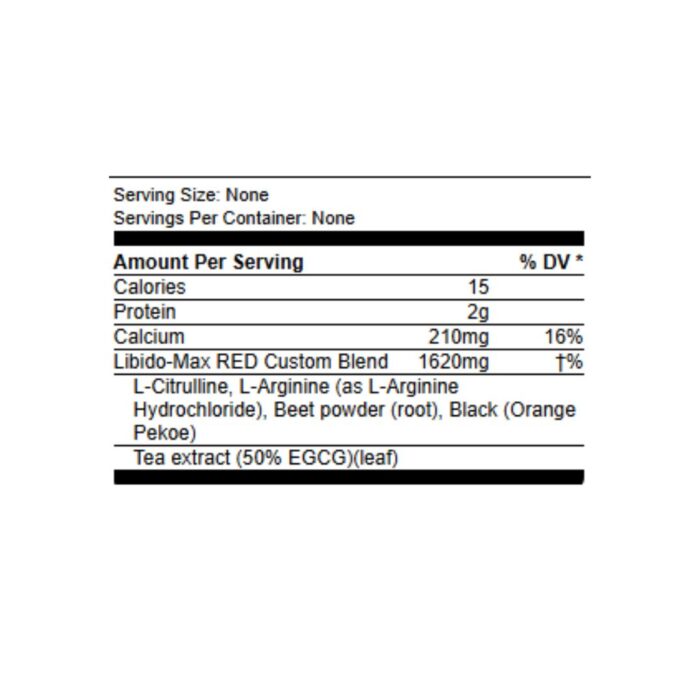 Serving Size: None
Servings Per Container: None

| Amount Per Serving | | % DV * |
|---|---|---|
| Calories | 15 | |
| Protein | 2g | |
| Calcium | 210mg | 16% |
| Libido-Max RED Custom Blend | 1620mg | †% |
| L-Citrulline, L-Arginine (as L-Arginine Hydrochloride), Beet powder (root), Black (Orange Pekoe) | | |
| Tea extract (50% EGCG)(leaf) | | |